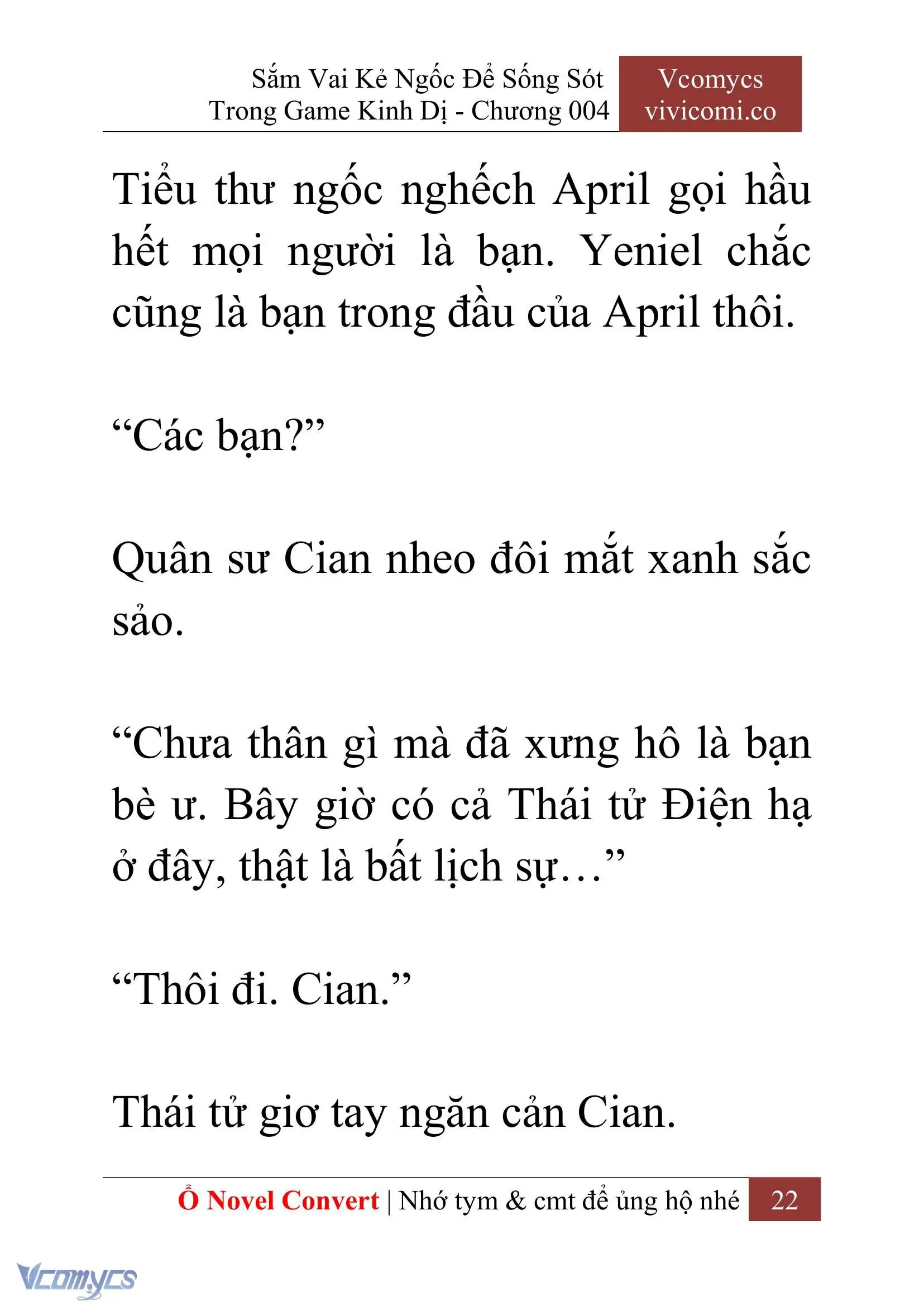 Sắm Vai Kẻ Ngốc Để Sống Sót Trong Game Kinh Dị - Chương 004

Vcomycs vivicomi.co

Tiểu thư ngốc nghếch April gọi hầu hết mọi người là bạn. Yeniel chắc cũng là bạn trong đầu của April thôi.

“Các bạn?”

Quân sư Cian nheo đôi mắt xanh sắc sảo.

“Chưa thân gì mà đã xưng hô là bạn bè ư. Bây giờ có cả Thái tử Điện hạ ở đây, thật là bất lịch sự…”

“Thôi đi. Cian.”

Thái tử giơ tay ngăn cản Cian.

Ổ Novel Convert | Nhớ tym & cmt để ủng hộ nhé 22

Vcomycs